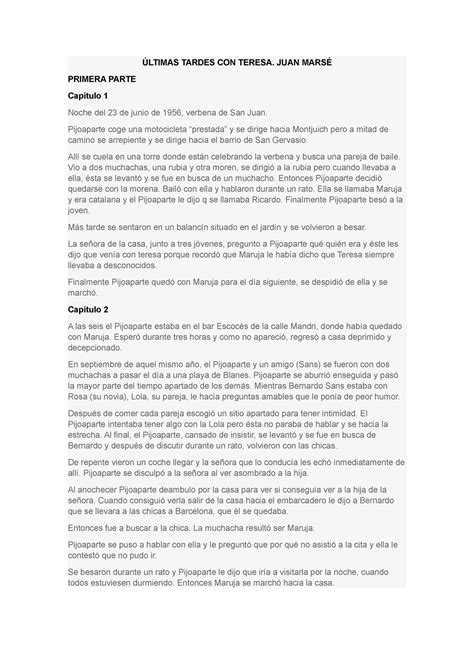 ÚLTIMAS TARDES CON TERESA. JUAN MARSÉ

PRIMERA PARTE

Capítulo 1

Noche del 23 de junio de 1956, verbena de San Juan.

Pijoaparte coge una motocicleta "prestada" y se dirige hacia Montjuich pero a mitad de camino se arrepiente y se dirige hacia el barrio de San Gervasio.

Allí se cuela en una torre donde están celebrando la verbena y busca una pareja de baile. Vio a dos muchachas, una rubia y otra moren, se dirigió a la rubia pero cuando llevaba a ella, ésta se levantó y se fue en busca de un muchacho. Entonces Pijoaparte decidió quedarse con la morena. Bailó con ella y hablaron durante un rato. Ella se llamaba Maruja y era catalana y el Pijoaparte le dijo q se llamaba Ricardo. Finalmente Pijoaparte besó a la joven.

Más tarde se sentaron en un balancín situado en el jardín y se volvieron a besar.

La señora de la casa, junto a tres jóvenes, pregunto a Pijoaparte qué quién era y éste les dijo que venía con teresa porque recordó que Maruja le había dicho que Teresa siempre llevaba a desconocidos.

Finalmente Pijoaparte quedó con Maruja para el día siguiente, se despidió de ella y se marchó.

Capítulo 2

A las seis el Pijoaparte estaba en el bar Escocés de la calle Mandri, donde había quedado con Maruja. Esperó durante tres horas y como no apareció, regresó a casa deprimido y decepcionado.

En septiembre de aquel mismo año, el Pijoaparte y un amigo (Sans) se fueron con dos muchachas a pasar el día a una playa de Blanes. Pijoaparte se aburrió enseguida y pasó la mayor parte del tiempo apartado de los demás. Mientras Bernardo Sans estaba con Rosa (su novia), Lola, su pareja, le hacía preguntas amables que le ponía de peor humor.

Después de comer cada pareja escogió un sitio apartado para tener intimidad. El Pijoaparte intentaba tener algo con la Lola pero ésta no paraba de hablar y se hacía la estrecha. Al final, el Pijoaparte, cansado de insistir, se levantó y se fue en busca de Bernardo y después de discutir durante un rato, volvieron con las chicas.

De repente vieron un coche llegar y la señora que lo conducía les echó inmediatamente de allí. Pijoaparte se disculpó a la señora al ver asombrado a la hija.

Al anochecer Pijoaparte deambulo por la casa para ver si conseguía ver a la hija de la señora. Cuando consiguió verla salir de la casa hacia el embarcadero le dijo a Bernardo que se llevara a las chicas a Barcelona, que él se quedaba.

Entonces fue a buscar a la chica. La muchacha resultó ser Maruja.

Pijoaparte se puso a hablar con ella y le preguntó que por qué no asistió a la cita y ella le contestó que no pudo ir.

Se besaron durante un rato y Pijoaparte le dijo que iría a visitarla por la noche, cuando todos estuviesen durmiendo. Entonces Maruja se marchó hacia la casa.